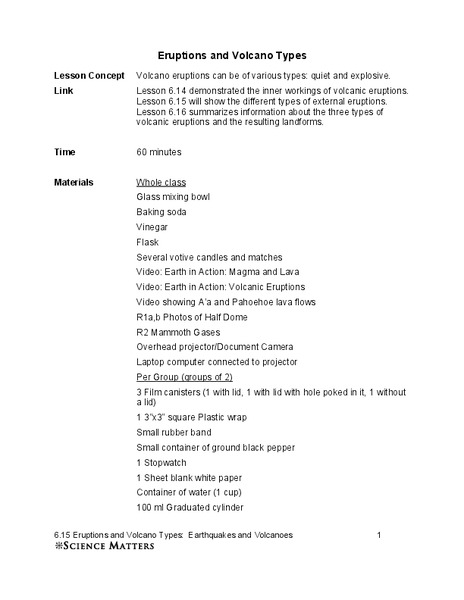 Eruptions and Volcano Types

Lesson Concept Volcano eruptions can be of various types: quiet and explosive.

Link Lesson 6.14 demonstrated the inner workings of volcanic eruptions. Lesson 6.15 will show the different types of external eruptions. Lesson 6.16 summarizes information about the three types of volcanic eruptions and the resulting landforms.

Time 60 minutes

Materials Whole class
Glass mixing bowl
Baking soda
Vinegar
Flask
Several votive candles and matches
Video: Earth in Action: Magma and Lava
Video: Earth in Action: Volcanic Eruptions
Video showing A'a and Pahoehoe lava flows
R1a,b Photos of Half Dome
R2 Mammoth Gases
Overhead projector/Document Camera
Laptop computer connected to projector
Per Group (groups of 2)
3 Film canisters (1 with lid, 1 with lid with hole poked in it, 1 without a lid)
1 3"x3" square Plastic wrap
Small rubber band
Small container of ground black pepper
1 Stopwatch
1 Sheet blank white paper
Container of water (1 cup)
100 ml Graduated cylinder

6.15 Eruptions and Volcano Types: Earthquakes and Volcanoes 1
SCIENCE MATTERS